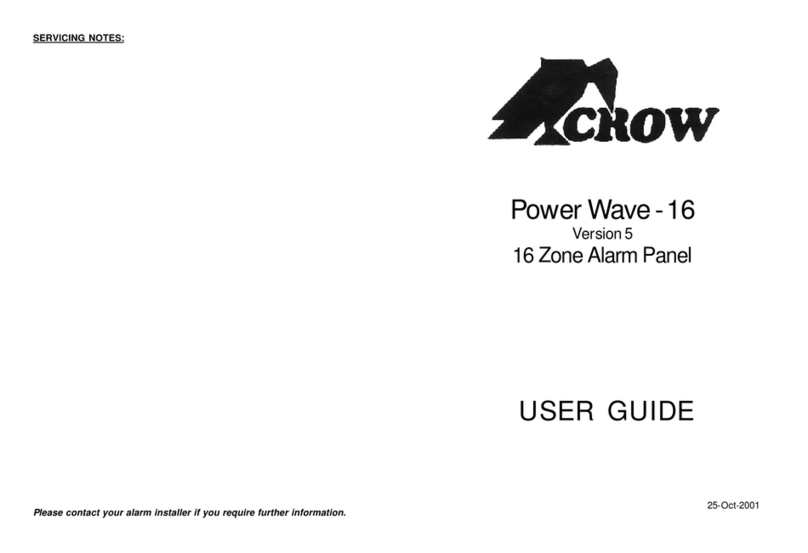 SERVICING NOTES:

Please contact your alarm installer if you require further information.

CROW

Power Wave - 16
Version 5
16 Zone Alarm Panel

USER GUIDE

25-Oct-2001